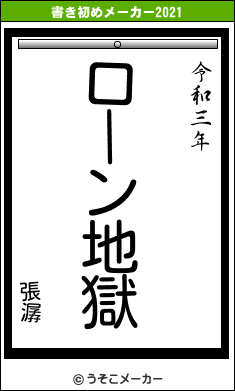 書き初めメーカー2021

令和三年

ローン地獄

張潺

© うそこメーカー